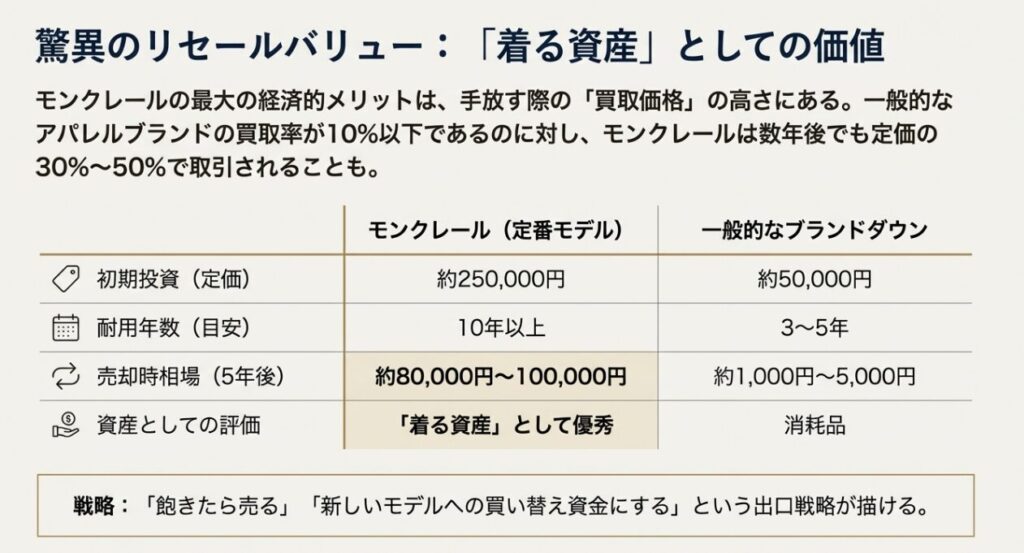 驚異のリセールバリュー：「着る資産」としての価値

モンクレールの最大の経済的メリットは、手放す際の「買取価格」の高さにある。一般的なアパレルブランドの買取率が10%以下であるのに対し、モンクレールは数年後でも定価の30%〜50%で取引されることも。

| | モンクレール（定番モデル） | 一般的なブランドダウン |
|---|---|---|
| 初期投資（定価） | 約250,000円 | 約50,000円 |
| 耐用年数（目安） | 10年以上 | 3〜5年 |
| 売却時相場（5年後） | 約80,000円〜100,000円 | 約1,000円〜5,000円 |
| 資産としての評価 | 「着る資産」として優秀 | 消耗品 |

戦略：「飽きたら売る」「新しいモデルへの買い替え資金にする」という出口戦略が描ける。